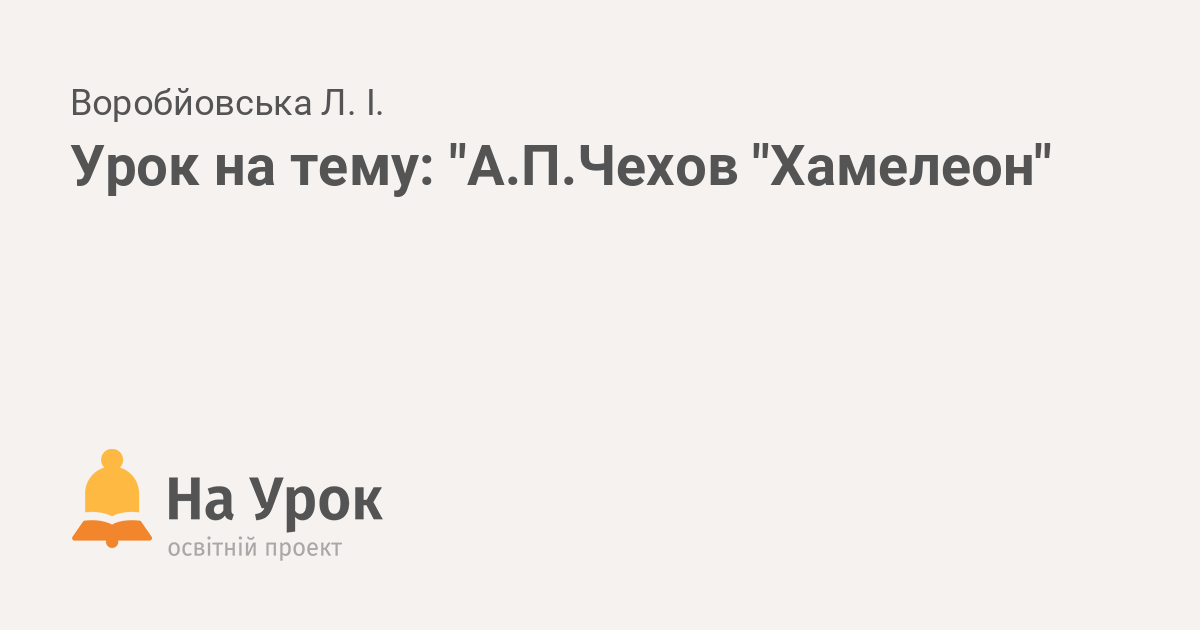 Воробйовська Л. І.

Урок на тему: "А.П.Чехов "Хамелеон"

На Урок
освітній проект